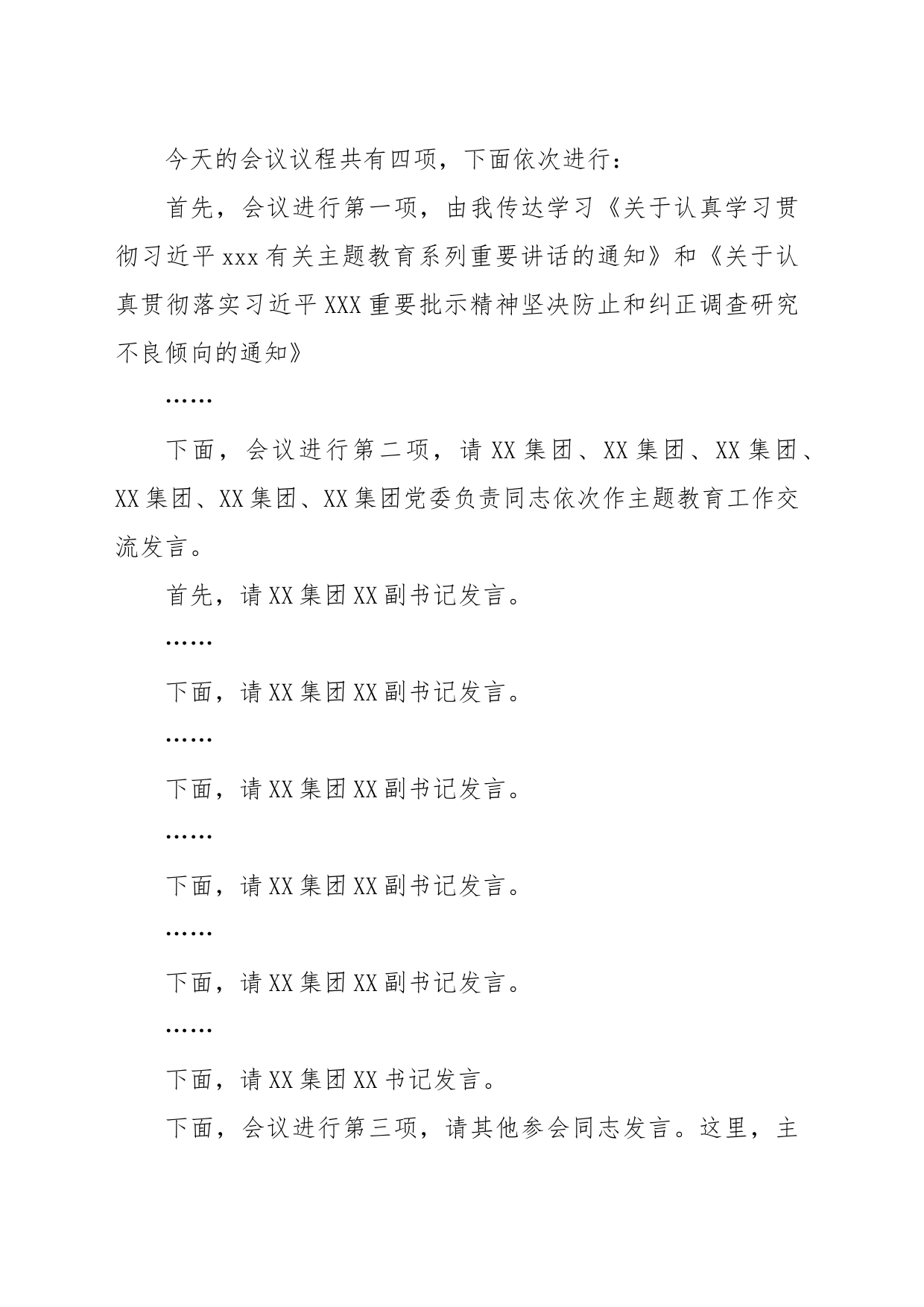 今天的会议议程共有四项，下面依次进行：

首先，会议进行第一项，由我传达学习《关于认真学习贯彻习近平xxx有关主题教育系列重要讲话的通知》和《关于认真贯彻落实习近平XXX重要批示精神坚决防止和纠正调查研究不良倾向的通知》

……

下面，会议进行第二项，请XX集团、XX集团、XX集团、XX集团、XX集团、XX集团党委负责同志依次作主题教育工作交流发言。

首先，请XX集团XX副书记发言。

……

下面，请XX集团XX副书记发言。

……

下面，请XX集团XX副书记发言。

……

下面，请XX集团XX副书记发言。

……

下面，请XX集团XX副书记发言。

……

下面，请XX集团XX书记发言。

下面，会议进行第三项，请其他参会同志发言。这里，主